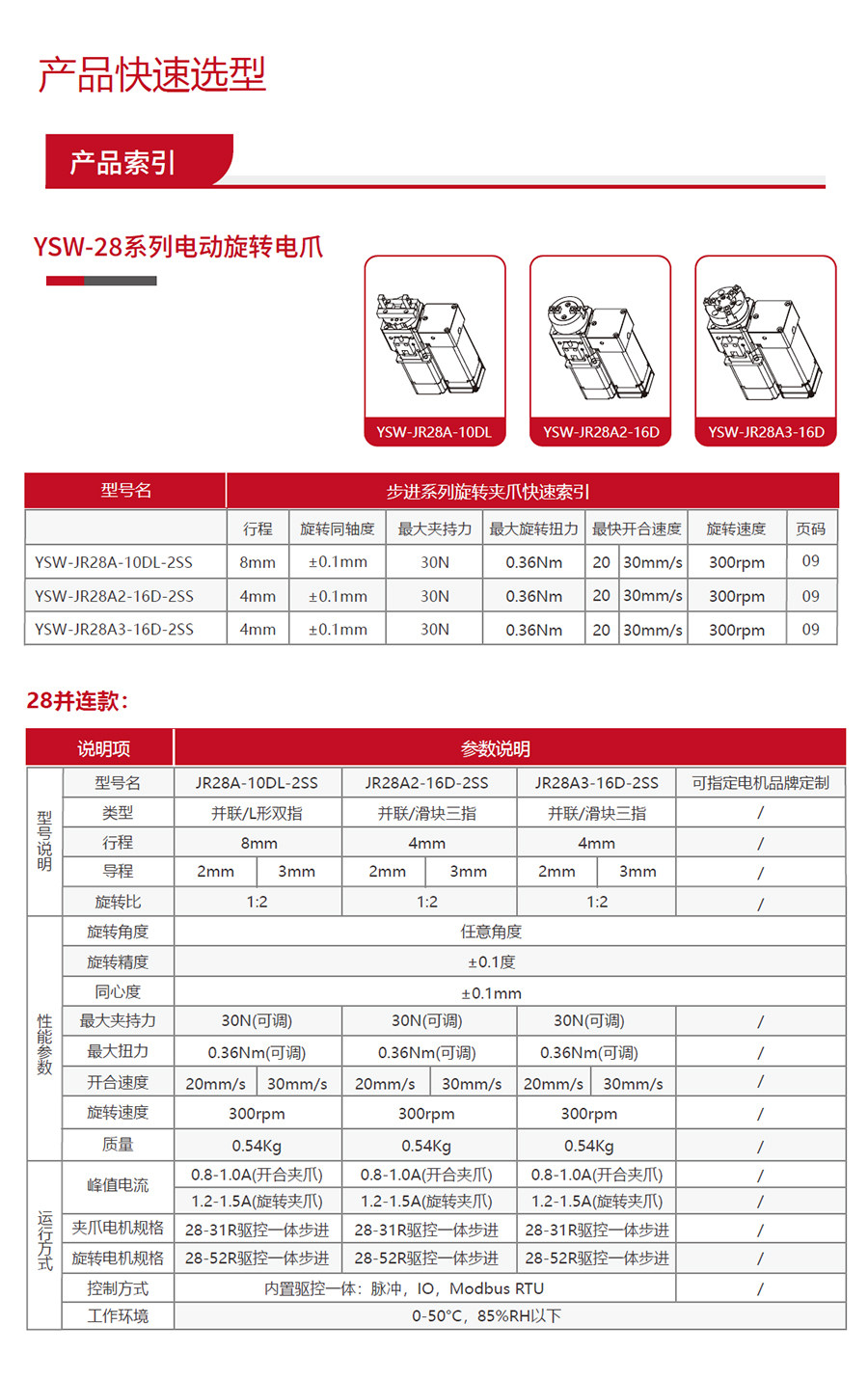 产品快速选型

产品索引

YSW-28系列电动旋转电爪

YSW-JR28A-10DL

YSW-JR28A2-16D

YSW-JR28A3-16D

| 型号名 | 步进系列旋转夹爪快速索引 | | | | | | | |
|---|---|---|---|---|---|---|---|---|
| | 行程 | 旋转同轴度 | 最大夹持力 | 最大旋转扭力 | 最快开合速度 | | 旋转速度 | 页码 |
| YSW-JR28A-10DL-2SS | 8mm | ±0.1mm | 30N | 0.36Nm | 20 | 30mm/s | 300rpm | 09 |
| YSW-JR28A2-16D-2SS | 4mm | ±0.1mm | 30N | 0.36Nm | 20 | 30mm/s | 300rpm | 09 |
| YSW-JR28A3-16D-2SS | 4mm | ±0.1mm | 30N | 0.36Nm | 20 | 30mm/s | 300rpm | 09 |

28并连款：

| 说明项 | | 参数说明 | | | | | | |
|---|---|---|---|---|---|---|---|---|
| 型号说明 | 型号名 | JR28A-10DL-2SS | | JR28A2-16D-2SS | | JR28A3-16D-2SS | | 可指定电机品牌定制 |
| | 类型 | 并联/L形双指 | | 并联/滑块三指 | | 并联/滑块三指 | | / |
| | 行程 | 8mm | | 4mm | | 4mm | | / |
| | 导程 | 2mm | 3mm | 2mm | 3mm | 2mm | 3mm | / |
| | 旋转比 | 1:2 | | 1:2 | | 1:2 | | / |
| 性能参数 | 旋转角度 | 任意角度 | | | | | | |
| | 旋转精度 | ±0.1度 | | | | | | |
| | 同心度 | ±0.1mm | | | | | | |
| | 最大夹持力 | 30N(可调) | | 30N(可调) | | 30N(可调) | | / |
| | 最大扭力 | 0.36Nm(可调) | | 0.36Nm(可调) | | 0.36Nm(可调) | | / |
| | 开合速度 | 20mm/s | 30mm/s | 20mm/s | 30mm/s | 20mm/s | 30mm/s | / |
| | 旋转速度 | 300rpm | | 300rpm | | 300rpm | | / |
| | 质量 | 0.54Kg | | 0.54Kg | | 0.54Kg | | / |
| 运行方式 | 峰值电流 | 0.8-1.0A(开合夹爪) | | 0.8-1.0A(开合夹爪) | | 0.8-1.0A(开合夹爪) | | / |
| | | 1.2-1.5A(旋转夹爪) | | 1.2-1.5A(旋转夹爪) | | 1.2-1.5A(旋转夹爪) | | / |
| | 夹爪电机规格 | 28-31R驱控一体步进 | | 28-31R驱控一体步进 | | 28-31R驱控一体步进 | | / |
| | 旋转电机规格 | 28-52R驱控一体步进 | | 28-52R驱控一体步进 | | 28-52R驱控一体步进 | | / |
| | 控制方式 | 内置驱控一体：脉冲，IO，Modbus RTU | | | | | | / |
| | 工作环境 | 0-50°C，85%RH以下 | | | | | | |